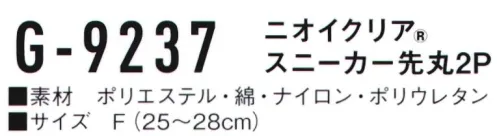 G-9237

ニオイクリア®
スニーカー先丸2P

■素材　ポリエステル・綿・ナイロン・ポリウレタン
■サイズ　F（25～28cm）